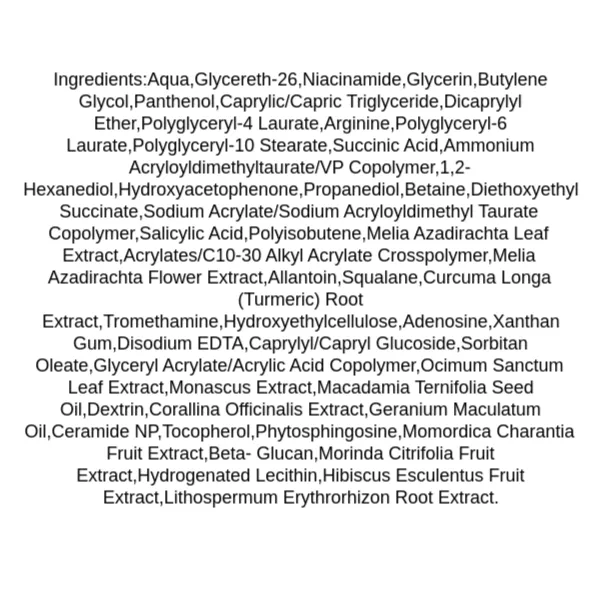 Ingredients:Aqua,Glycereth-26,Niacinamide,Glycerin,Butylene Glycol,Panthenol,Caprylic/Capric Triglyceride,Dicaprylyl Ether,Polyglyceryl-4 Laurate,Arginine,Polyglyceryl-6 Laurate,Polyglyceryl-10 Stearate,Succinic Acid,Ammonium Acryloyldimethyltaurate/VP Copolymer,1,2-Hexanediol,Hydroxyacetophenone,Propanediol,Betaine,Diethoxyethyl Succinate,Sodium Acrylate/Sodium Acryloyldimethyl Taurate Copolymer,Salicylic Acid,Polyisobutene,Melia Azadirachta Leaf Extract,Acrylates/C10-30 Alkyl Acrylate Crosspolymer,Melia Azadirachta Flower Extract,Allantoin,Squalane,Curcuma Longa (Turmeric) Root Extract,Tromethamine,Hydroxyethylcellulose,Adenosine,Xanthan Gum,Disodium EDTA,Caprylyl/Capryl Glucoside,Sorbitan Oleate,Glyceryl Acrylate/Acrylic Acid Copolymer,Ocimum Sanctum Leaf Extract,Monascus Extract,Macadamia Ternifolia Seed Oil,Dextrin,Corallina Officinalis Extract,Geranium Maculatum Oil,Ceramide NP,Tocopherol,Phytosphingosine,Momordica Charantia Fruit Extract,Beta- Glucan,Morinda Citrifolia Fruit Extract,Hydrogenated Lecithin,Hibiscus Esculentus Fruit Extract,Lithospermum Erythrorhizon Root Extract.